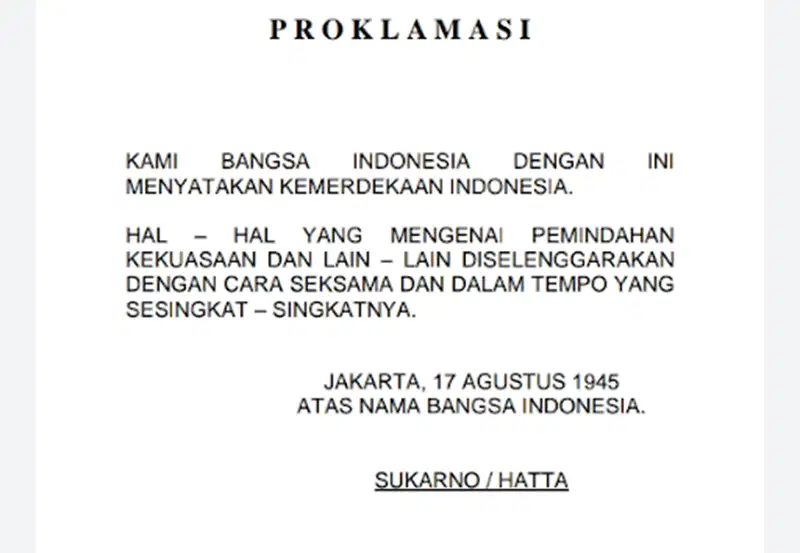 P R O K L A M A S I

KAMI BANGSA INDONESIA DENGAN INI MENYATAKAN KEMERDEKAAN INDONESIA.

HAL – HAL YANG MENGENAI PEMINDAHAN KEKUASAAN DAN LAIN – LAIN DISELENGGARAKAN DENGAN CARA SEKSAMA DAN DALAM TEMPO YANG SESINGKAT – SINGKATNYA.

JAKARTA, 17 AGUSTUS 1945
ATAS NAMA BANGSA INDONESIA.

SUKARNO / HATTA